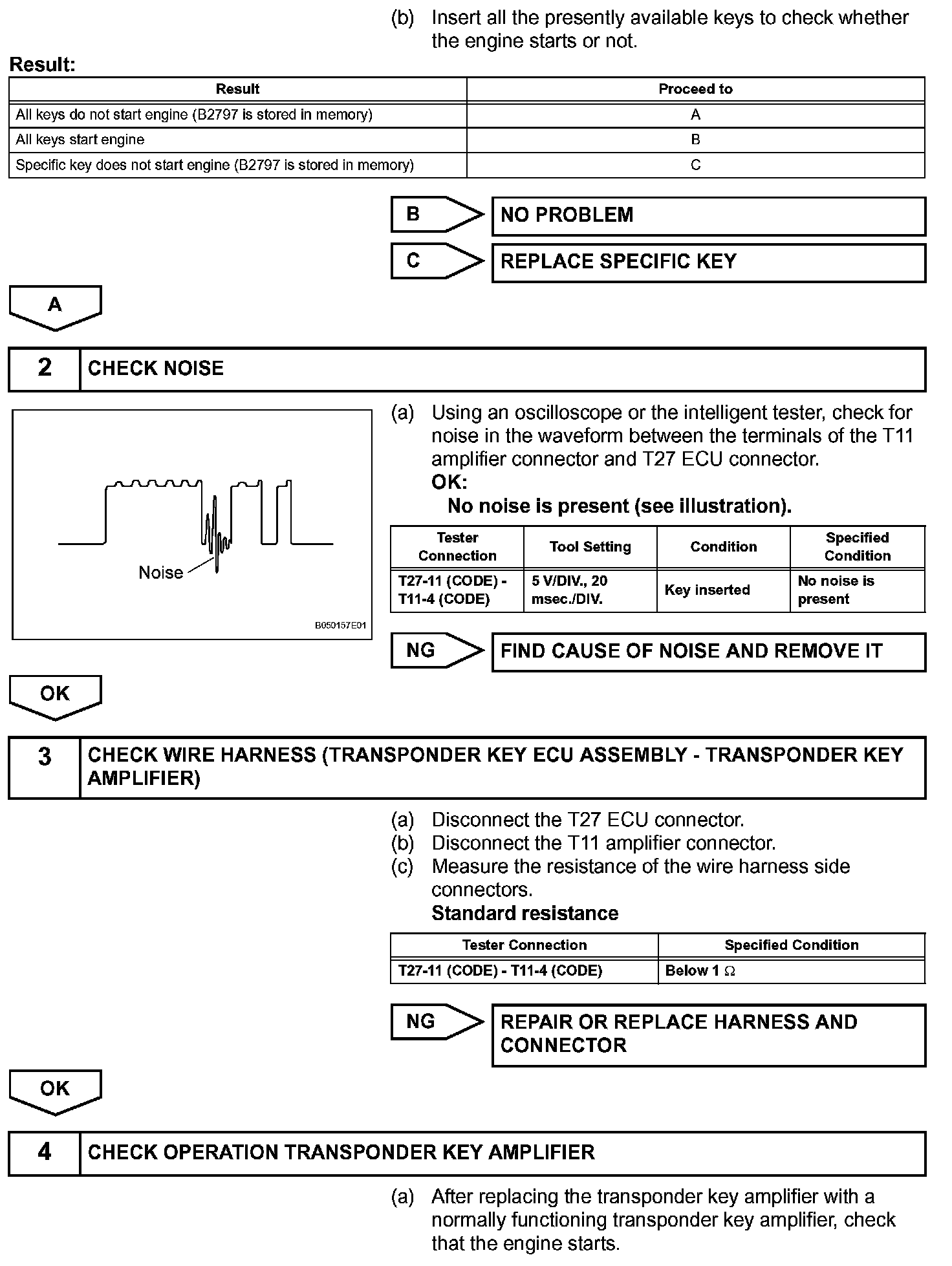 (b) Insert all the presently available keys to check whether the engine starts or not.

Result:

| Result | Proceed to |
|---|---|
| All keys do not start engine (B2797 is stored in memory) | A |
| All keys start engine | B |
| Specific key does not start engine (B2797 is stored in memory) | C |

B NO PROBLEM

C REPLACE SPECIFIC KEY

A

2 CHECK NOISE

Noise

B050157E01

(a) Using an oscilloscope or the intelligent tester, check for noise in the waveform between the terminals of the T11 amplifier connector and T27 ECU connector.
OK:
No noise is present (see illustration).

| Tester Connection | Tool Setting | Condition | Specified Condition |
|---|---|---|---|
| T27-11 (CODE) - T11-4 (CODE) | 5 V/DIV., 20 msec./DIV. | Key inserted | No noise is present |

NG FIND CAUSE OF NOISE AND REMOVE IT

OK

3 CHECK WIRE HARNESS (TRANSPONDER KEY ECU ASSEMBLY - TRANSPONDER KEY AMPLIFIER)

(a) Disconnect the T27 ECU connector.
(b) Disconnect the T11 amplifier connector.
(c) Measure the resistance of the wire harness side connectors.
Standard resistance

| Tester Connection | Specified Condition |
|---|---|
| T27-11 (CODE) - T11-4 (CODE) | Below 1 $\Omega$ |

NG REPAIR OR REPLACE HARNESS AND CONNECTOR

OK

4 CHECK OPERATION TRANSPONDER KEY AMPLIFIER

(a) After replacing the transponder key amplifier with a normally functioning transponder key amplifier, check that the engine starts.